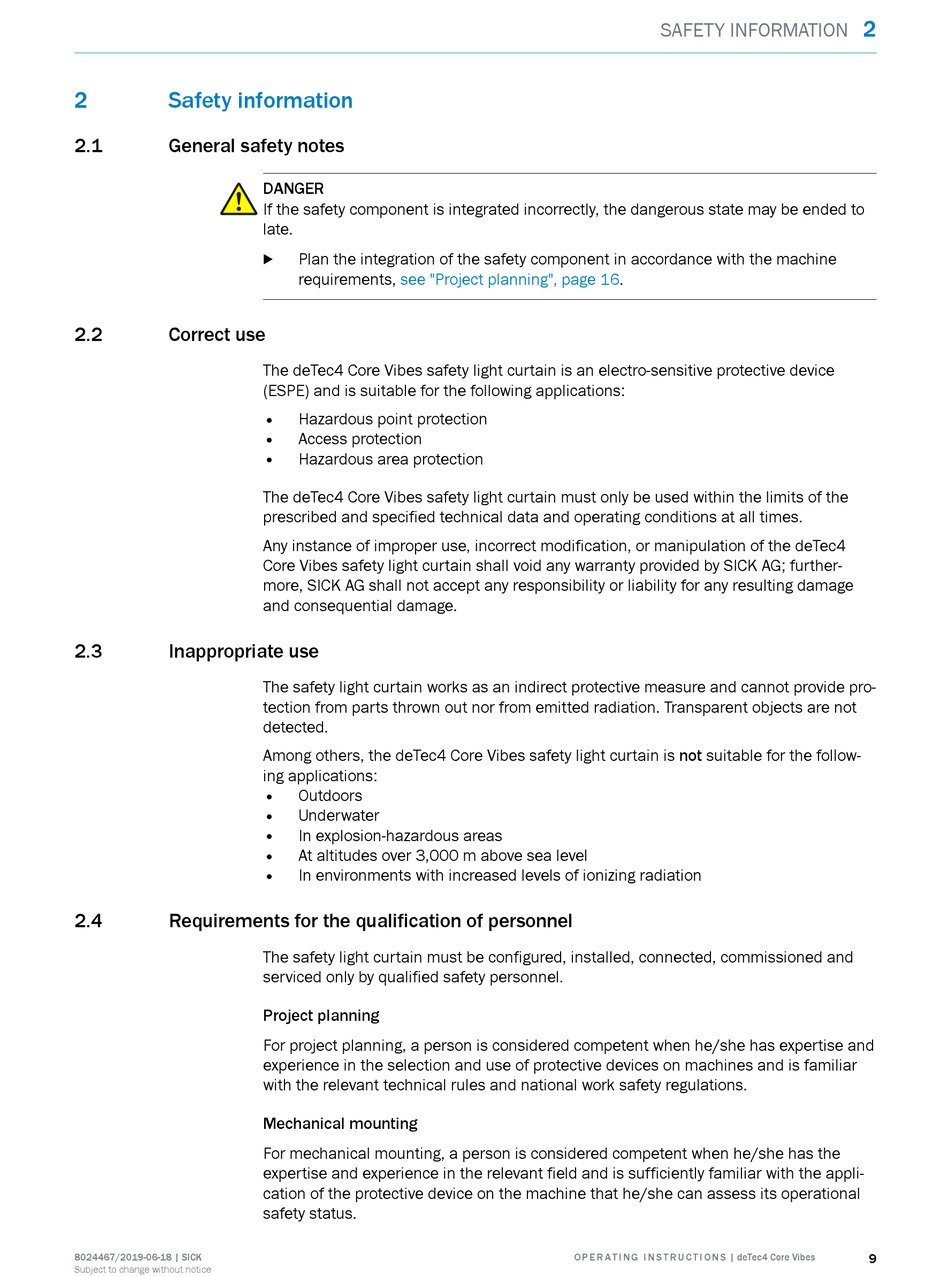 SAFETY INFORMATION 2

2 Safety information

2.1 General safety notes

DANGER
If the safety component is integrated incorrectly, the dangerous state may be ended to late.

▶ Plan the integration of the safety component in accordance with the machine requirements, see "Project planning", page 16.

2.2 Correct use

The deTec4 Core Vibes safety light curtain is an electro-sensitive protective device (ESPE) and is suitable for the following applications:

• Hazardous point protection
• Access protection
• Hazardous area protection

The deTec4 Core Vibes safety light curtain must only be used within the limits of the prescribed and specified technical data and operating conditions at all times.

Any instance of improper use, incorrect modification, or manipulation of the deTec4 Core Vibes safety light curtain shall void any warranty provided by SICK AG; furthermore, SICK AG shall not accept any responsibility or liability for any resulting damage and consequential damage.

2.3 Inappropriate use

The safety light curtain works as an indirect protective measure and cannot provide protection from parts thrown out nor from emitted radiation. Transparent objects are not detected.

Among others, the deTec4 Core Vibes safety light curtain is not suitable for the following applications:
• Outdoors
• Underwater
• In explosion-hazardous areas
• At altitudes over 3,000 m above sea level
• In environments with increased levels of ionizing radiation

2.4 Requirements for the qualification of personnel

The safety light curtain must be configured, installed, connected, commissioned and serviced only by qualified safety personnel.

Project planning

For project planning, a person is considered competent when he/she has expertise and experience in the selection and use of protective devices on machines and is familiar with the relevant technical rules and national work safety regulations.

Mechanical mounting

For mechanical mounting, a person is considered competent when he/she has the expertise and experience in the relevant field and is sufficiently familiar with the application of the protective device on the machine that he/she can assess its operational safety status.

8024467/2019-06-18 | SICK
Subject to change without notice

OPERATING INSTRUCTIONS | deTec4 Core Vibes 9